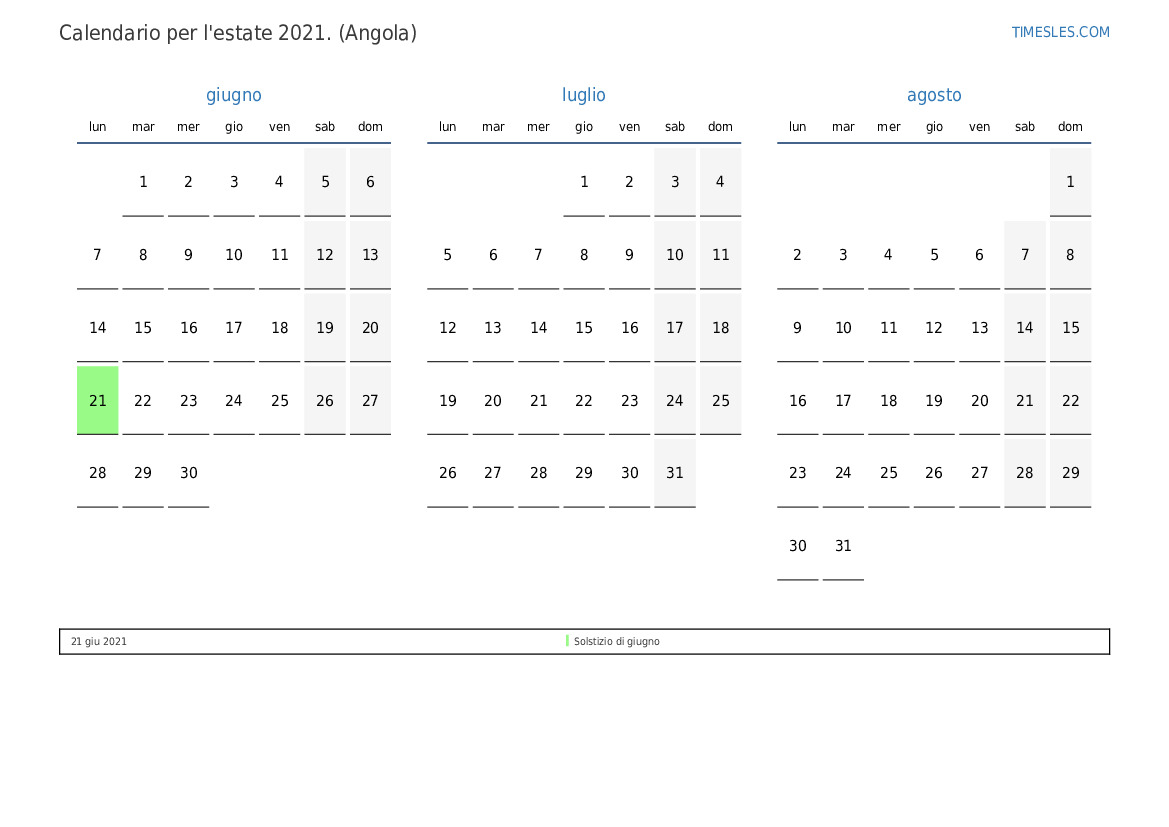 Calendario per l'estate 2021. (Angola)

TIMESLES.COM

giugno

| lun | mar | mer | gio | ven | sab | dom |
|---|---|---|---|---|---|---|
| | 1 | 2 | 3 | 4 | 5 | 6 |
| 7 | 8 | 9 | 10 | 11 | 12 | 13 |
| 14 | 15 | 16 | 17 | 18 | 19 | 20 |
| 21 | 22 | 23 | 24 | 25 | 26 | 27 |
| 28 | 29 | 30 | | | | |

luglio

| lun | mar | mer | gio | ven | sab | dom |
|---|---|---|---|---|---|---|
| | | | 1 | 2 | 3 | 4 |
| 5 | 6 | 7 | 8 | 9 | 10 | 11 |
| 12 | 13 | 14 | 15 | 16 | 17 | 18 |
| 19 | 20 | 21 | 22 | 23 | 24 | 25 |
| 26 | 27 | 28 | 29 | 30 | 31 | |

agosto

| lun | mar | mer | gio | ven | sab | dom |
|---|---|---|---|---|---|---|
| | | | | | | 1 |
| 2 | 3 | 4 | 5 | 6 | 7 | 8 |
| 9 | 10 | 11 | 12 | 13 | 14 | 15 |
| 16 | 17 | 18 | 19 | 20 | 21 | 22 |
| 23 | 24 | 25 | 26 | 27 | 28 | 29 |
| 30 | 31 | | | | | |

21 giu 2021 Solstizio di giugno